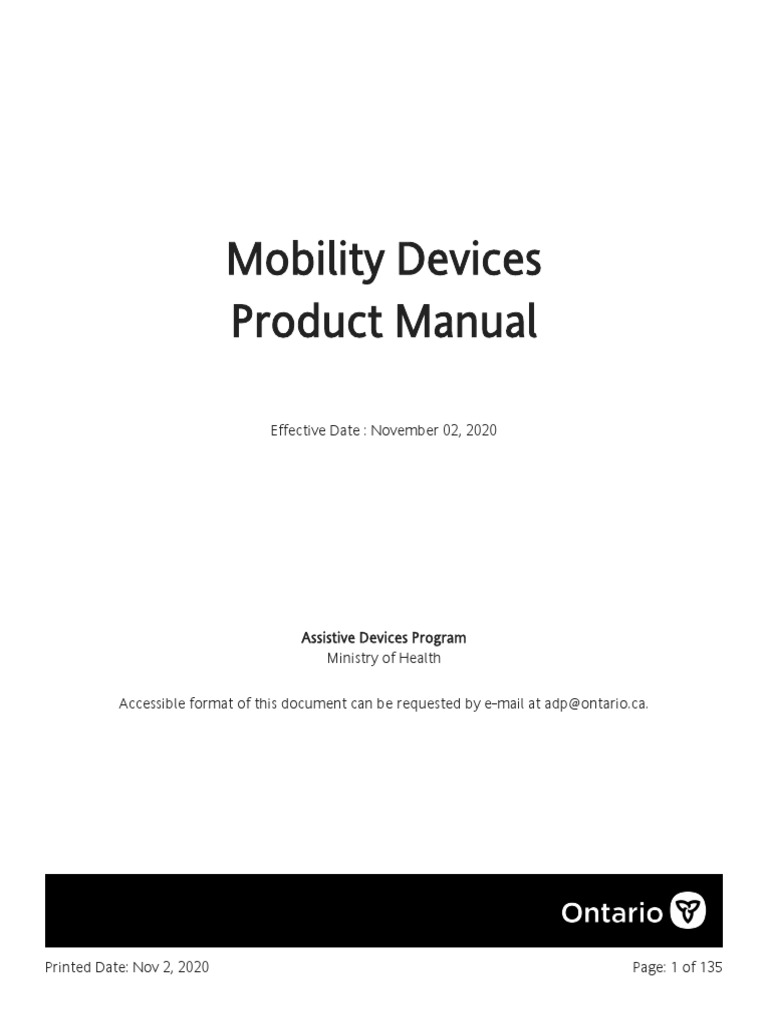 Mobility Devices
Product Manual

Effective Date : November 02, 2020

Assistive Devices Program
Ministry of Health

Accessible format of this document can be requested by e-mail at adp@ontario.ca.

Ontario

Printed Date: Nov 2, 2020

Page: 1 of 135